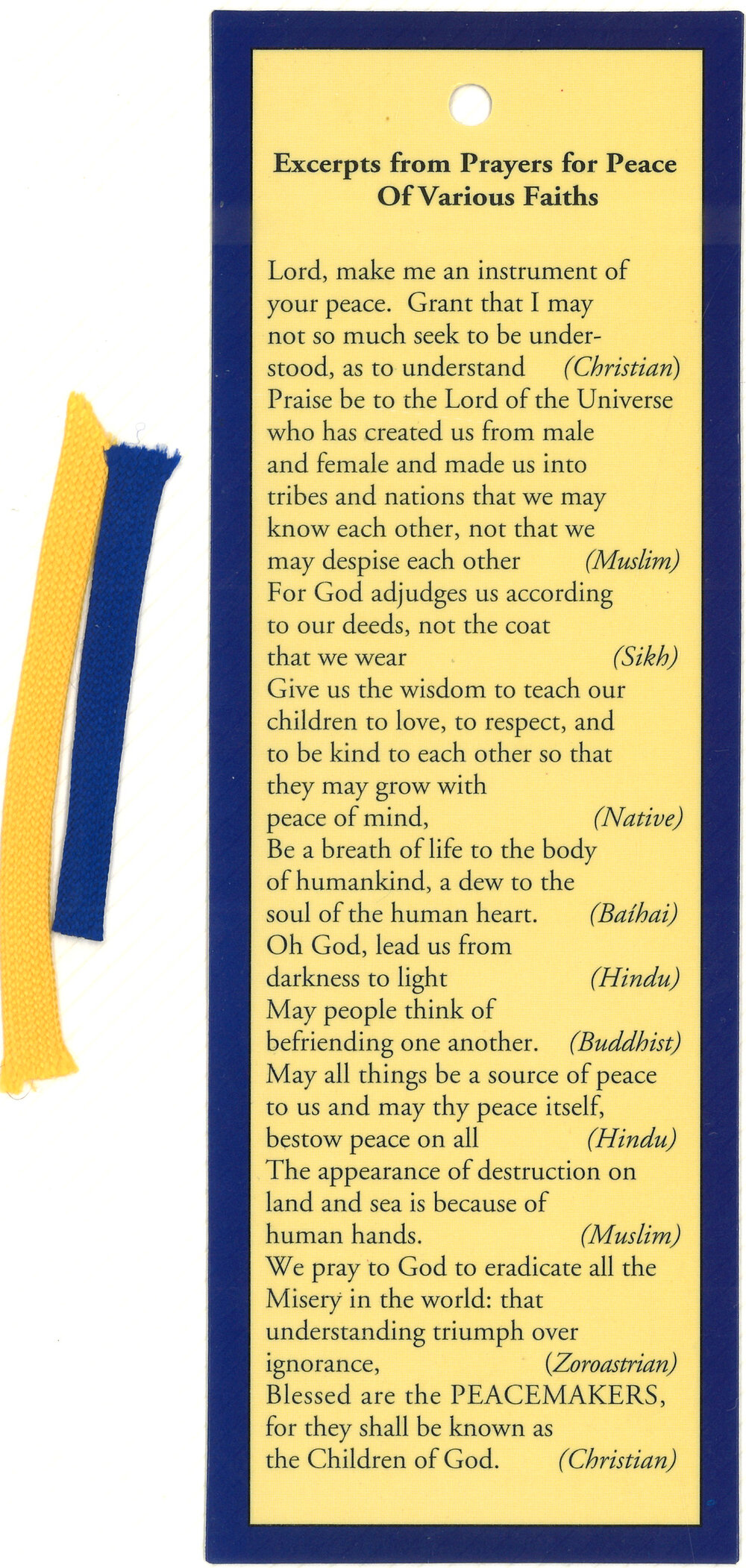 Excerpts from Prayers for Peace
Of Various Faiths

Lord, make me an instrument of your peace. Grant that I may not so much seek to be understood, as to understand (Christian)
Praise be to the Lord of the Universe who has created us from male and female and made us into tribes and nations that we may know each other, not that we may despise each other (Muslim)
For God adjudges us according to our deeds, not the coat that we wear (Sikh)
Give us the wisdom to teach our children to love, to respect, and to be kind to each other so that they may grow with peace of mind, (Native)
Be a breath of life to the body of humankind, a dew to the soul of the human heart. (Baíhai)
Oh God, lead us from darkness to light (Hindu)
May people think of befriending one another. (Buddhist)
May all things be a source of peace to us and may thy peace itself, bestow peace on all (Hindu)
The appearance of destruction on land and sea is because of human hands. (Muslim)
We pray to God to eradicate all the Misery in the world: that understanding triumph over ignorance, (Zoroastrian)
Blessed are the PEACEMAKERS, for they shall be known as the Children of God. (Christian)